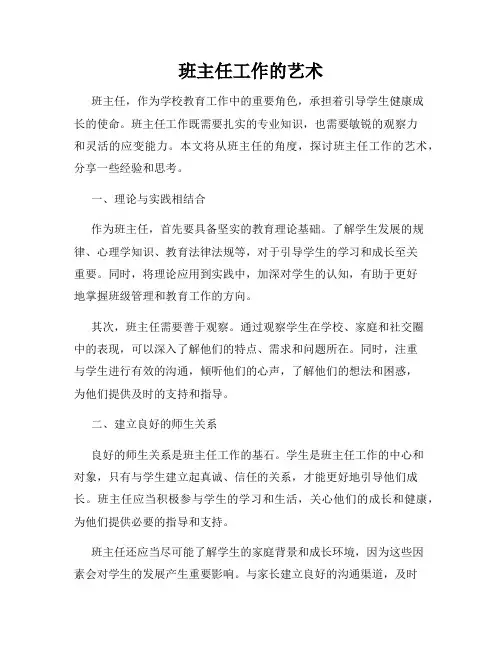 班主任工作的艺术

班主任，作为学校教育工作中的重要角色，承担着引导学生健康成长的使命。班主任工作既需要扎实的专业知识，也需要敏锐的观察力和灵活的应变能力。本文将从班主任的角度，探讨班主任工作的艺术，分享一些经验和思考。

一、理论与实践相结合

作为班主任，首先要具备坚实的教育理论基础。了解学生发展的规律、心理学知识、教育法律法规等，对于引导学生的学习和成长至关重要。同时，将理论应用到实践中，加深对学生的认知，有助于更好地掌握班级管理和教育工作的方向。

其次，班主任需要善于观察。通过观察学生在学校、家庭和社交圈中的表现，可以深入了解他们的特点、需求和问题所在。同时，注重与学生进行有效的沟通，倾听他们的心声，了解他们的想法和困惑，为他们提供及时的支持和指导。

二、建立良好的师生关系

良好的师生关系是班主任工作的基石。学生是班主任工作的中心和对象，只有与学生建立起真诚、信任的关系，才能更好地引导他们成长。班主任应当积极参与学生的学习和生活，关心他们的成长和健康，为他们提供必要的指导和支持。

班主任还应当尽可能了解学生的家庭背景和成长环境，因为这些因素会对学生的发展产生重要影响。与家长建立良好的沟通渠道，及时